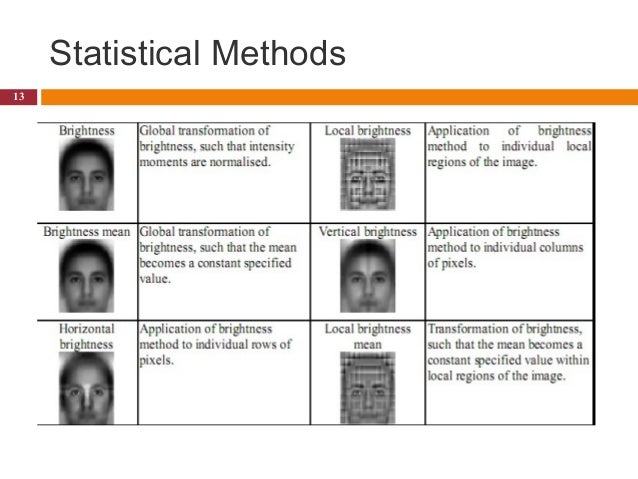 Statistical Methods

13

| Brightness | Global transformation of brightness, such that intensity moments are normalised. | Local brightness | Application of brightness method to individual local regions of the image. |
|---|---|---|---|
| Brightness mean | Global transformation of brightness, such that the mean becomes a constant specified value. | Vertical brightness | Application of brightness method to individual columns of pixels. |
| Horizontal brightness | Application of brightness method to individual rows of pixels. | Local brightness mean | Transformation of brightness, such that the mean becomes a constant specified value within local regions of the image. |